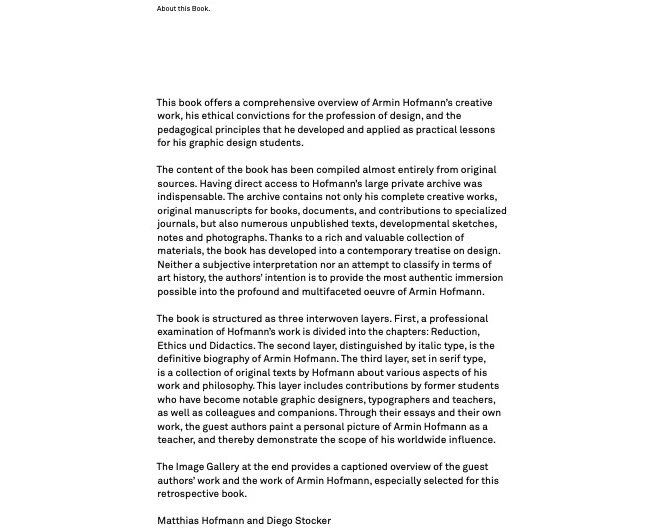 About this Book.

This book offers a comprehensive overview of Armin Hofmann's creative work, his ethical convictions for the profession of design, and the pedagogical principles that he developed and applied as practical lessons for his graphic design students.

The content of the book has been compiled almost entirely from original sources. Having direct access to Hofmann's large private archive was indispensable. The archive contains not only his complete creative works, original manuscripts for books, documents, and contributions to specialized journals, but also numerous unpublished texts, developmental sketches, notes and photographs. Thanks to a rich and valuable collection of materials, the book has developed into a contemporary treatise on design. Neither a subjective interpretation nor an attempt to classify in terms of art history, the authors' intention is to provide the most authentic immersion possible into the profound and multifaceted oeuvre of Armin Hofmann.

The book is structured as three interwoven layers. First, a professional examination of Hofmann's work is divided into the chapters: Reduction, Ethics und Didactics. The second layer, distinguished by italic type, is the definitive biography of Armin Hofmann. The third layer, set in serif type, is a collection of original texts by Hofmann about various aspects of his work and philosophy. This layer includes contributions by former students who have become notable graphic designers, typographers and teachers, as well as colleagues and companions. Through their essays and their own work, the guest authors paint a personal picture of Armin Hofmann as a teacher, and thereby demonstrate the scope of his worldwide influence.

The Image Gallery at the end provides a captioned overview of the guest authors' work and the work of Armin Hofmann, especially selected for this retrospective book.

Matthias Hofmann and Diego Stocker